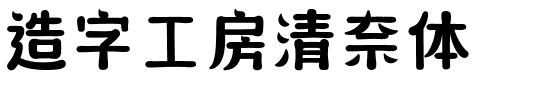 造字工房清奈体